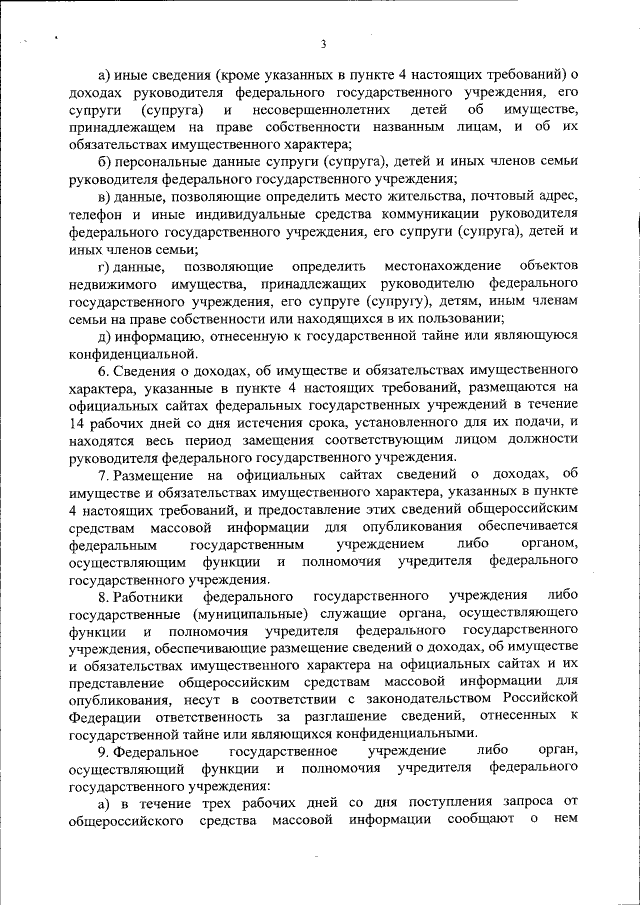 3

а) иные сведения (кроме указанных в пункте 4 настоящих требований) о доходах руководителя федерального государственного учреждения, его супруги (супруга) и несовершеннолетних детей об имуществе, принадлежащем на праве собственности названным лицам, и об их обязательствах имущественного характера;

б) персональные данные супруги (супруга), детей и иных членов семьи руководителя федерального государственного учреждения;

в) данные, позволяющие определить место жительства, почтовый адрес, телефон и иные индивидуальные средства коммуникации руководителя федерального государственного учреждения, его супруги (супруга), детей и иных членов семьи;

г) данные, позволяющие определить местонахождение объектов недвижимого имущества, принадлежащих руководителю федерального государственного учреждения, его супруге (супругу), детям, иным членам семьи на праве собственности или находящихся в их пользовании;

д) информацию, отнесенную к государственной тайне или являющуюся конфиденциальной.

6. Сведения о доходах, об имуществе и обязательствах имущественного характера, указанные в пункте 4 настоящих требований, размещаются на официальных сайтах федеральных государственных учреждений в течение 14 рабочих дней со дня истечения срока, установленного для их подачи, и находятся весь период замещения соответствующим лицом должности руководителя федерального государственного учреждения.

7. Размещение на официальных сайтах сведений о доходах, об имуществе и обязательствах имущественного характера, указанных в пункте 4 настоящих требований, и предоставление этих сведений общероссийским средствам массовой информации для опубликования обеспечивается федеральным государственным учреждением либо органом, осуществляющим функции и полномочия учредителя федерального государственного учреждения.

8. Работники федерального государственного учреждения либо государственные (муниципальные) служащие органа, осуществляющего функции и полномочия учредителя федерального государственного учреждения, обеспечивающие размещение сведений о доходах, об имуществе и обязательствах имущественного характера на официальных сайтах и их представление общероссийским средствам массовой информации для опубликования, несут в соответствии с законодательством Российской Федерации ответственность за разглашение сведений, отнесенных к государственной тайне или являющихся конфиденциальными.

9. Федеральное государственное учреждение либо орган, осуществляющий функции и полномочия учредителя федерального государственного учреждения:

а) в течение трех рабочих дней со дня поступления запроса от общероссийского средства массовой информации сообщают о нем